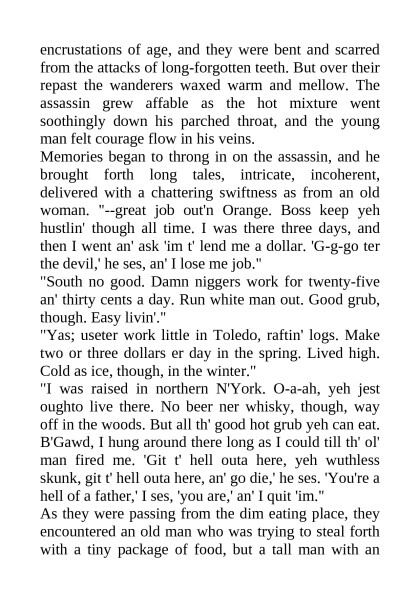 encrustations of age, and they were bent and scarred from the attacks of long-forgotten teeth. But over their repast the wanderers waxed warm and mellow. The assassin grew affable as the hot mixture went soothingly down his parched throat, and the young man felt courage flow in his veins.

Memories began to throng in on the assassin, and he brought forth long tales, intricate, incoherent, delivered with a chattering swiftness as from an old woman. "--great job out'n Orange. Boss keep yeh hustlin' though all time. I was there three days, and then I went an' ask 'im t' lend me a dollar. 'G-g-go ter the devil,' he ses, an' I lose me job."

"South no good. Damn niggers work for twenty-five an' thirty cents a day. Run white man out. Good grub, though. Easy livin'."

"Yas; useter work little in Toledo, raftin' logs. Make two or three dollars er day in the spring. Lived high. Cold as ice, though, in the winter."

"I was raised in northern N'York. O-a-ah, yeh jest oughto live there. No beer ner whisky, though, way off in the woods. But all th' good hot grub yeh can eat. B'Gawd, I hung around there long as I could till th' ol' man fired me. 'Git t' hell outa here, yeh wuthless skunk, git t' hell outa here, an' go die,' he ses. 'You're a hell of a father,' I ses, 'you are,' an' I quit 'im."

As they were passing from the dim eating place, they encountered an old man who was trying to steal forth with a tiny package of food, but a tall man with an